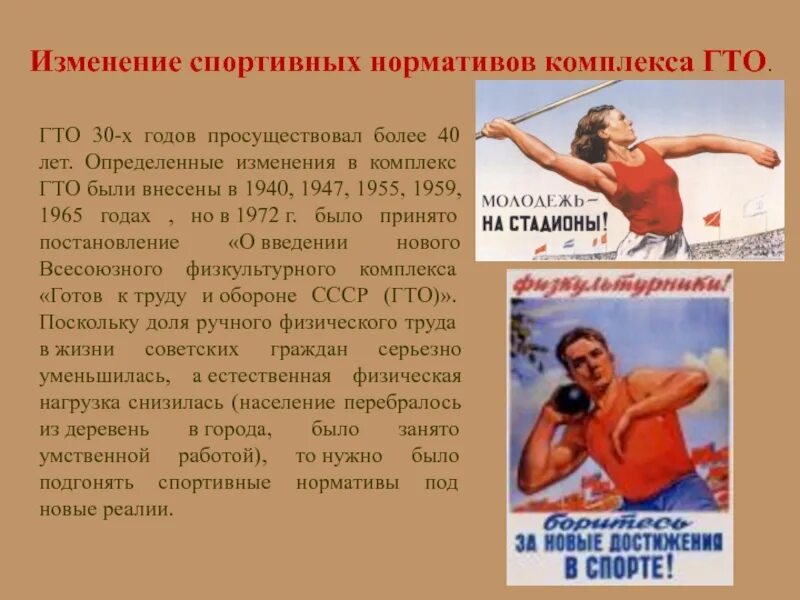 Изменение спортивных нормативов комплекса ГТО.

ГТО 30-х годов просуществовал более 40 лет. Определенные изменения в комплекс ГТО были внесены в 1940, 1947, 1955, 1959, 1965 годах , но в 1972 г. было принято постановление «О введении нового Всесоюзного физкультурного комплекса «Готов к труду и обороне СССР (ГТО)». Поскольку доля ручного физического труда в жизни советских граждан серьезно уменьшилась, а естественная физическая нагрузка снизилась (население перебралось из деревень в города, было занято умственной работой), то нужно было подгонять спортивные нормативы под новые реалии.

МОЛОДЕЖЬ - НА СТАДИОНЫ!

физкультурники!
боритесь
ЗА НОВЫЕ ДОСТИЖЕНИЯ В СПОРТЕ!